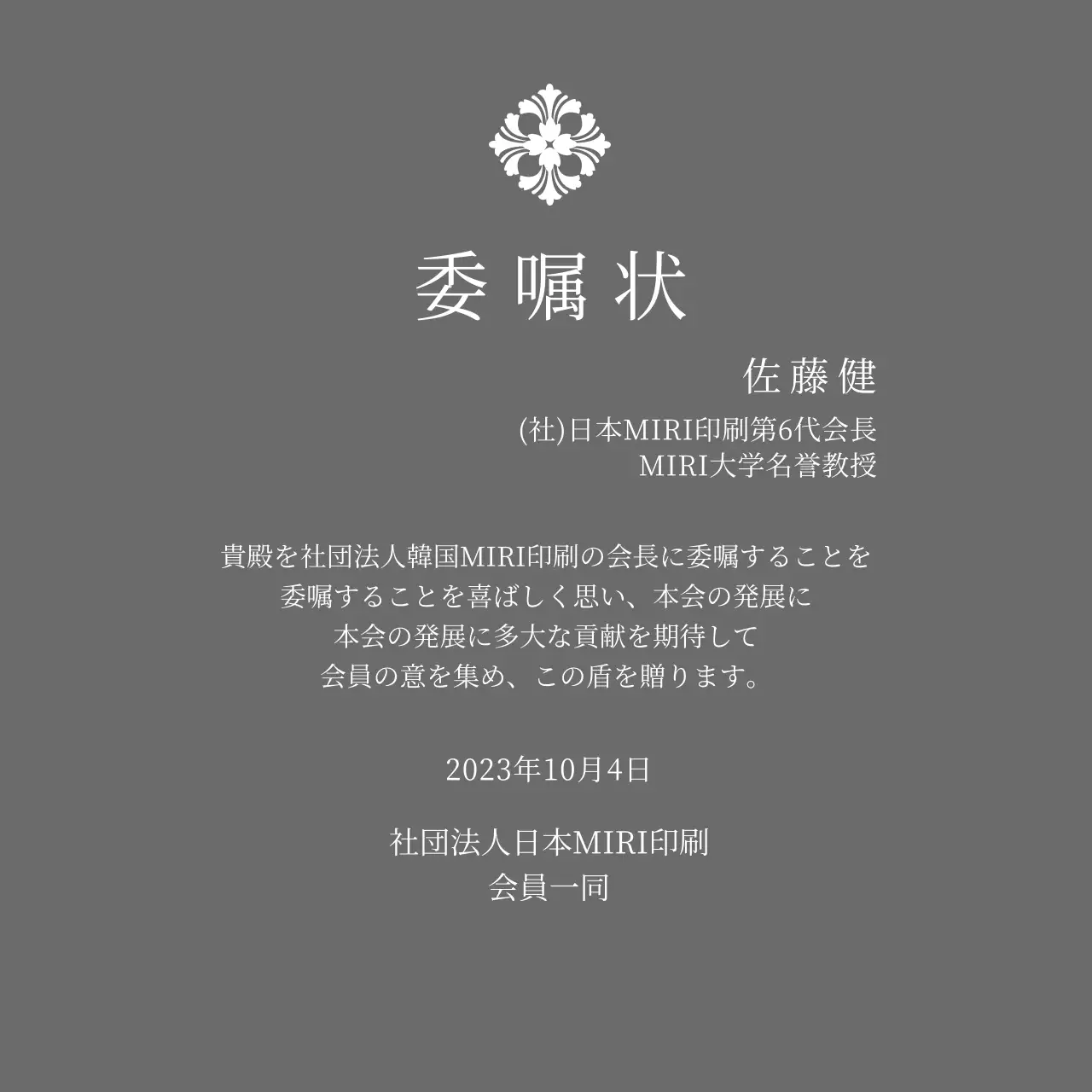 委嘱状

佐藤健

(社)日本MIRI印刷第6代会長
MIRI大学名誉教授

貴殿を社団法人韓国MIRI印刷の会長に委嘱することを
委嘱することを喜ばしく思い、本会の発展に
本会の発展に多大な貢献を期待して
会員の意を集め、この盾を贈ります。

2023年10月4日

社団法人日本MIRI印刷
会員一同